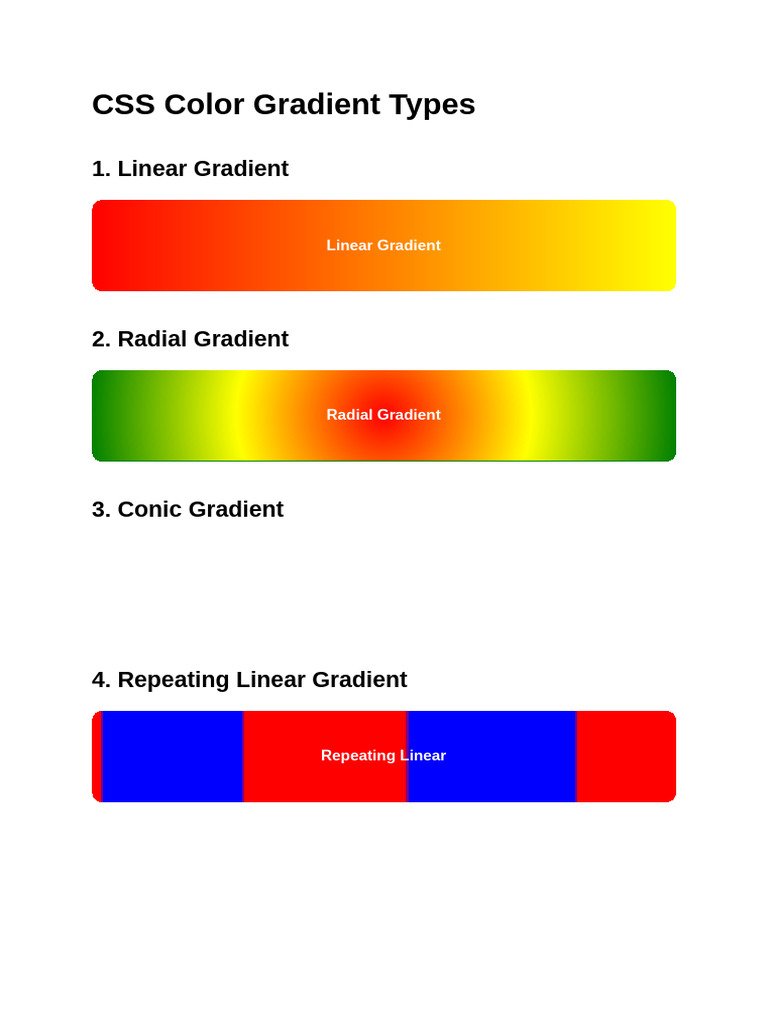 CSS Color Gradient Types

1. Linear Gradient

Linear Gradient

2. Radial Gradient

Radial Gradient

3. Conic Gradient

4. Repeating Linear Gradient

Repeating Linear